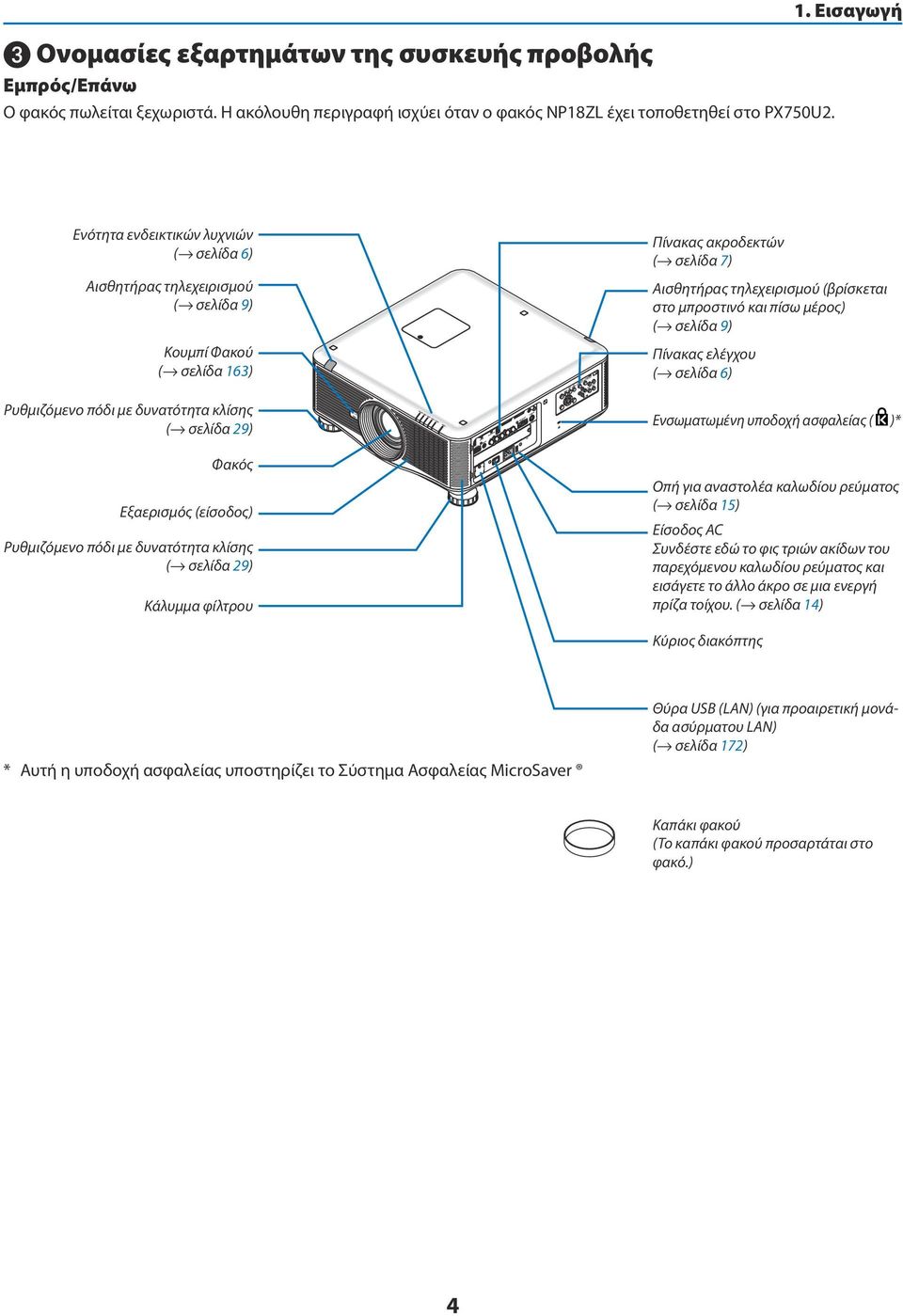 1. Εισαγωγή

❸ Ονομασίες εξαρτημάτων της συσκευής προβολής

Εμπρός/Επάνω

Ο φακός πωλείται ξεχωριστά. Η ακόλουθη περιγραφή ισχύει όταν ο φακός NP18ZL έχει τοποθετηθεί στο PX750U2.

Ενότητα ενδεικτικών λυχνιών
(→ σελίδα 6)

Αισθητήρας τηλεχειρισμού
(→ σελίδα 9)

Κουμπί Φακού
(→ σελίδα 163)

Ρυθμιζόμενο πόδι με δυνατότητα κλίσης
(→ σελίδα 29)

Φακός

Εξαερισμός (είσοδος)

Ρυθμιζόμενο πόδι με δυνατότητα κλίσης
(→ σελίδα 29)

Κάλυμμα φίλτρου

Πίνακας ακροδεκτών
(→ σελίδα 7)

Αισθητήρας τηλεχειρισμού (βρίσκεται στο μπροστινό και πίσω μέρος)
(→ σελίδα 9)

Πίνακας ελέγχου
(→ σελίδα 6)

Ενσωματωμένη υποδοχή ασφαλείας ( )*

Οπή για αναστολέα καλωδίου ρεύματος
(→ σελίδα 15)

Είσοδος AC
Συνδέστε εδώ το φις τριών ακίδων του παρεχόμενου καλωδίου ρεύματος και εισάγετε το άλλο άκρο σε μια ενεργή πρίζα τοίχου. (→ σελίδα 14)

Κύριος διακόπτης

Θύρα USB (LAN) (για προαιρετική μονάδα ασύρματου LAN)
(→ σελίδα 172)

* Αυτή η υποδοχή ασφαλείας υποστηρίζει το Σύστημα Ασφαλείας MicroSaver ®

Καπάκι φακού
(Το καπάκι φακού προσαρτάται στο φακό.)

4